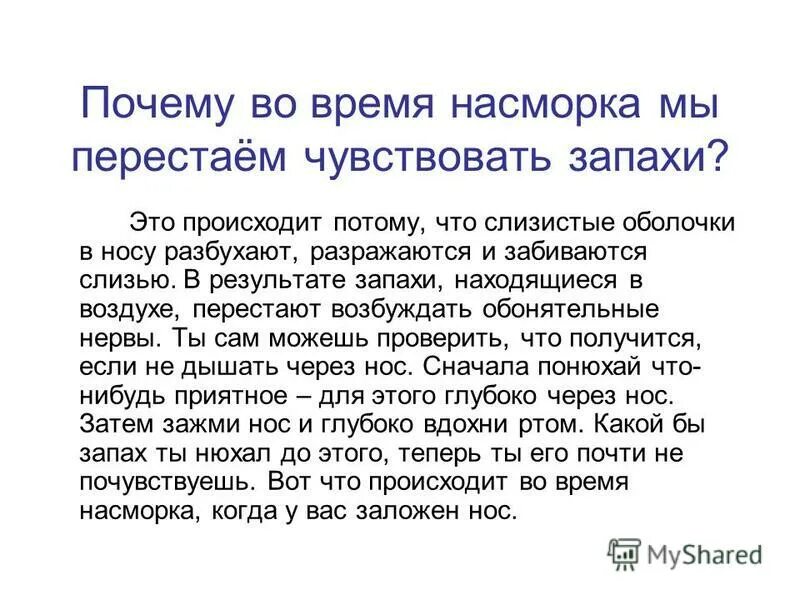 Почему во время насморка мы перестаём чувствовать запахи?

Это происходит потому, что слизистые оболочки в носу разбухают, разражаются и забиваются слизью. В результате запахи, находящиеся в воздухе, перестают возбуждать обонятельные нервы. Ты сам можешь проверить, что получится, если не дышать через нос. Сначала понюхай что-нибудь приятное – для этого глубоко через нос. Затем зажми нос и глубоко вдохни ртом. Какой бы запах ты нюхал до этого, теперь ты его почти не почувствуешь. Вот что происходит во время насморка, когда у вас заложен нос.

MyShared